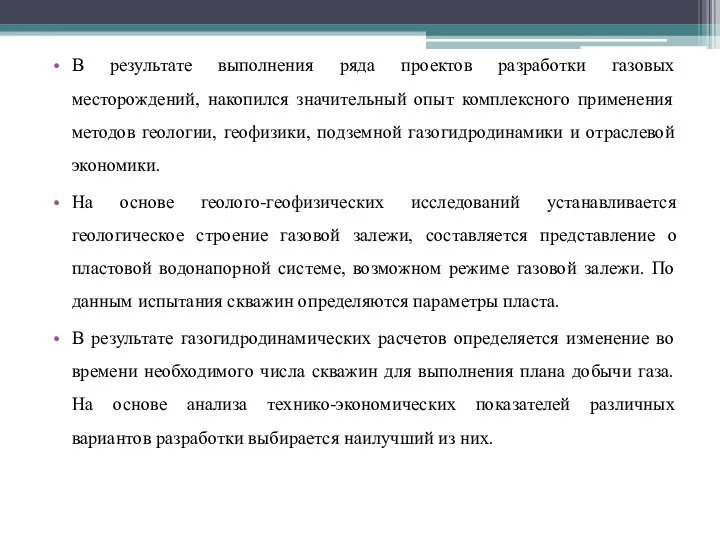 • В результате выполнения ряда проектов разработки газовых месторождений, накопился значительный опыт комплексного применения методов геологии, геофизики, подземной газогидродинамики и отраслевой экономики.

• На основе геолого-геофизических исследований устанавливается геологическое строение газовой залежи, составляется представление о пластовой водонапорной системе, возможном режиме газовой залежи. По данным испытания скважин определяются параметры пласта.

• В результате газогидродинамических расчетов определяется изменение во времени необходимого числа скважин для выполнения плана добычи газа. На основе анализа технико-экономических показателей различных вариантов разработки выбирается наилучший из них.